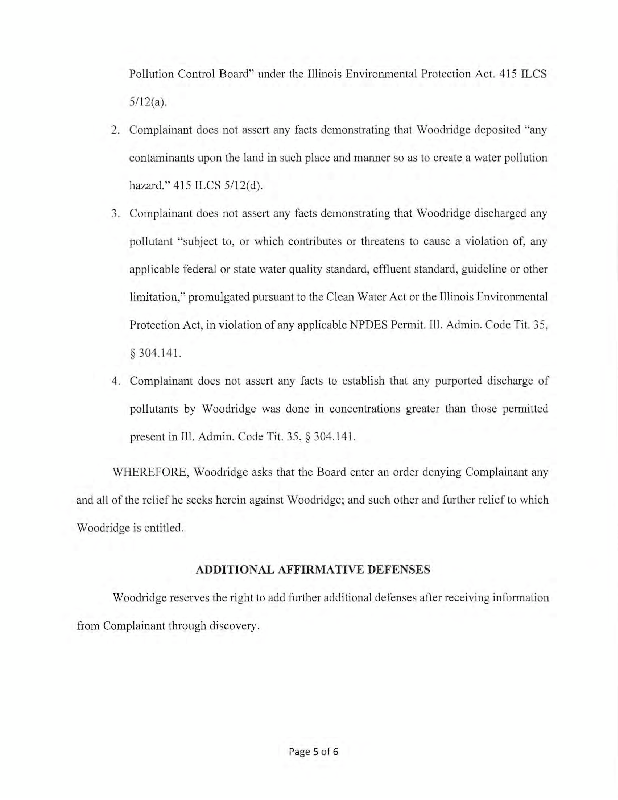 Pollution Control Board" under the Illinois Environmental Protection Act. 415 ILCS 5/12(a).

2. Complainant does not assert any facts demonstrating that Woodridge deposited "any contaminants upon the land in such place and manner so as to create a water pollution hazard." 415 ILCS 5/12(d).

3. Complainant does not assert any facts demonstrating that Woodridge discharged any pollutant "subject to, or which contributes or threatens to cause a violation of, any applicable federal or state water quality standard, effluent standard, guideline or other limitation," promulgated pursuant to the Clean Water Act or the Illinois Environmental Protection Act, in violation of any applicable NPDES Permit. Ill. Admin. Code Tit. 35, § 304.141.

4. Complainant does not assert any facts to establish that any purported discharge of pollutants by Woodridge was done in concentrations greater than those permitted present in Ill. Admin. Code Tit. 35. § 304.141.

WHEREFORE, Woodridge asks that the Board enter an order denying Complainant any and all of the relief he seeks herein against Woodridge; and such other and further relief to which Woodridge is entitled.

ADDITIONAL AFFIRMATIVE DEFENSES

Woodridge reserves the right to add further additional defenses after receiving information from Complainant through discovery.

Page 5 of 6